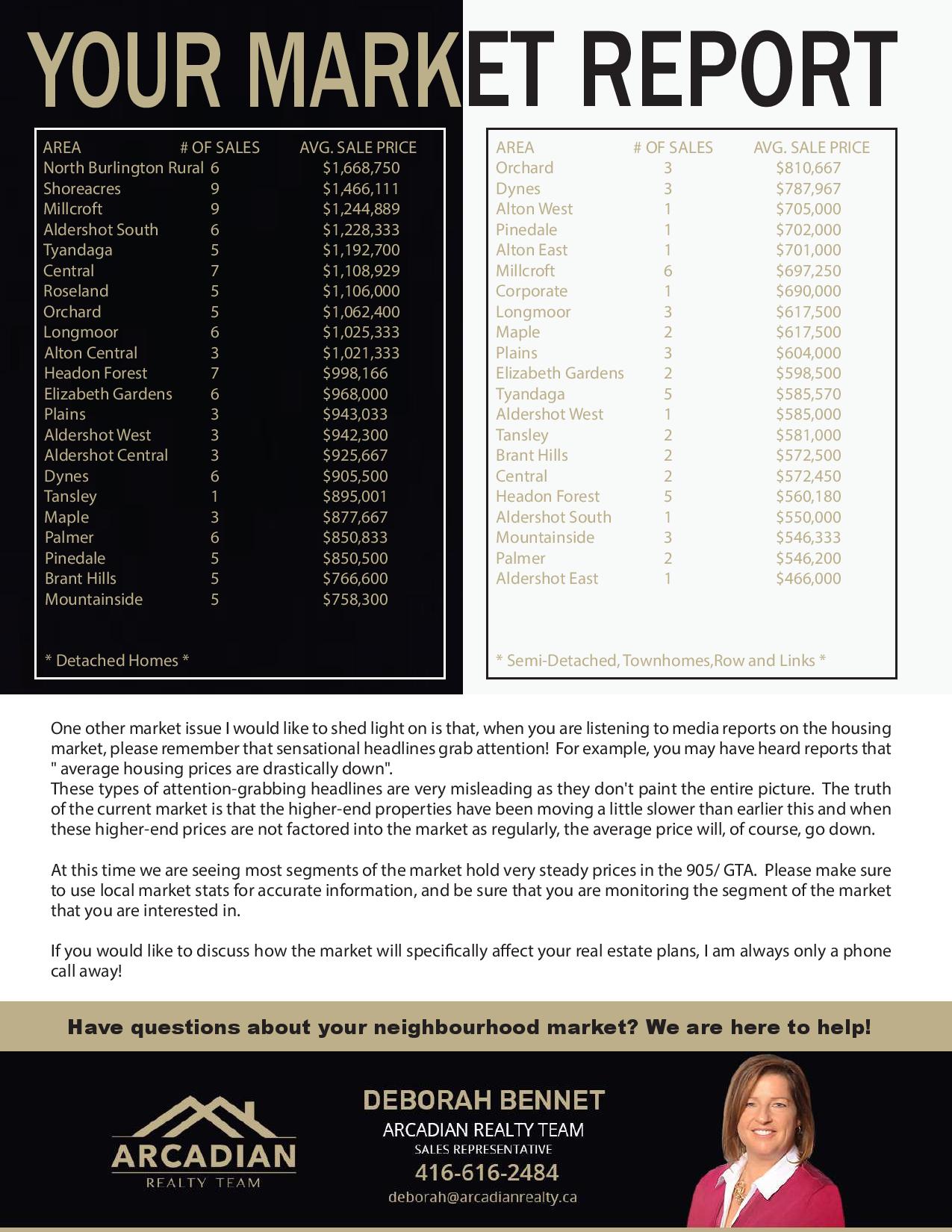 YOUR MARKET REPORT

| AREA | # OF SALES | AVG. SALE PRICE |
|---|---|---|
| North Burlington Rural | 6 | $1,668,750 |
| Shoreacres | 9 | $1,466,111 |
| Millcroft | 9 | $1,244,889 |
| Aldershot South | 6 | $1,228,333 |
| Tyandaga | 5 | $1,192,700 |
| Central | 7 | $1,108,929 |
| Roseland | 5 | $1,106,000 |
| Orchard | 5 | $1,062,400 |
| Longmoor | 6 | $1,025,333 |
| Alton Central | 3 | $1,021,333 |
| Headon Forest | 7 | $998,166 |
| Elizabeth Gardens | 6 | $968,000 |
| Plains | 3 | $943,033 |
| Aldershot West | 3 | $942,300 |
| Aldershot Central | 3 | $925,667 |
| Dynes | 6 | $905,500 |
| Tansley | 1 | $895,001 |
| Maple | 3 | $877,667 |
| Palmer | 6 | $850,833 |
| Pinedale | 5 | $850,500 |
| Brant Hills | 5 | $766,600 |
| Mountainside | 5 | $758,300 |

* Detached Homes *

| AREA | # OF SALES | AVG. SALE PRICE |
|---|---|---|
| Orchard | 3 | $810,667 |
| Dynes | 3 | $787,967 |
| Alton West | 1 | $705,000 |
| Pinedale | 1 | $702,000 |
| Alton East | 1 | $701,000 |
| Millcroft | 6 | $697,250 |
| Corporate | 1 | $690,000 |
| Longmoor | 3 | $617,500 |
| Maple | 2 | $617,500 |
| Plains | 3 | $604,000 |
| Elizabeth Gardens | 2 | $598,500 |
| Tyandaga | 5 | $585,570 |
| Aldershot West | 1 | $585,000 |
| Tansley | 2 | $581,000 |
| Brant Hills | 2 | $572,500 |
| Central | 2 | $572,450 |
| Headon Forest | 5 | $560,180 |
| Aldershot South | 1 | $550,000 |
| Mountainside | 3 | $546,333 |
| Palmer | 2 | $546,200 |
| Aldershot East | 1 | $466,000 |

* Semi-Detached, Townhomes,Row and Links *

One other market issue I would like to shed light on is that, when you are listening to media reports on the housing market, please remember that sensational headlines grab attention! For example, you may have heard reports that " average housing prices are drastically down".
These types of attention-grabbing headlines are very misleading as they don't paint the entire picture. The truth of the current market is that the higher-end properties have been moving a little slower than earlier this and when these higher-end prices are not factored into the market as regularly, the average price will, of course, go down.

At this time we are seeing most segments of the market hold very steady prices in the 905/ GTA. Please make sure to use local market stats for accurate information, and be sure that you are monitoring the segment of the market that you are interested in.

If you would like to discuss how the market will specifically affect your real estate plans, I am always only a phone call away!

Have questions about your neighbourhood market? We are here to help!

ARCADIAN
REALTY TEAM

DEBORAH BENNET
ARCADIAN REALTY TEAM
SALES REPRESENTATIVE
416-616-2484
deborah@arcadianrealty.ca